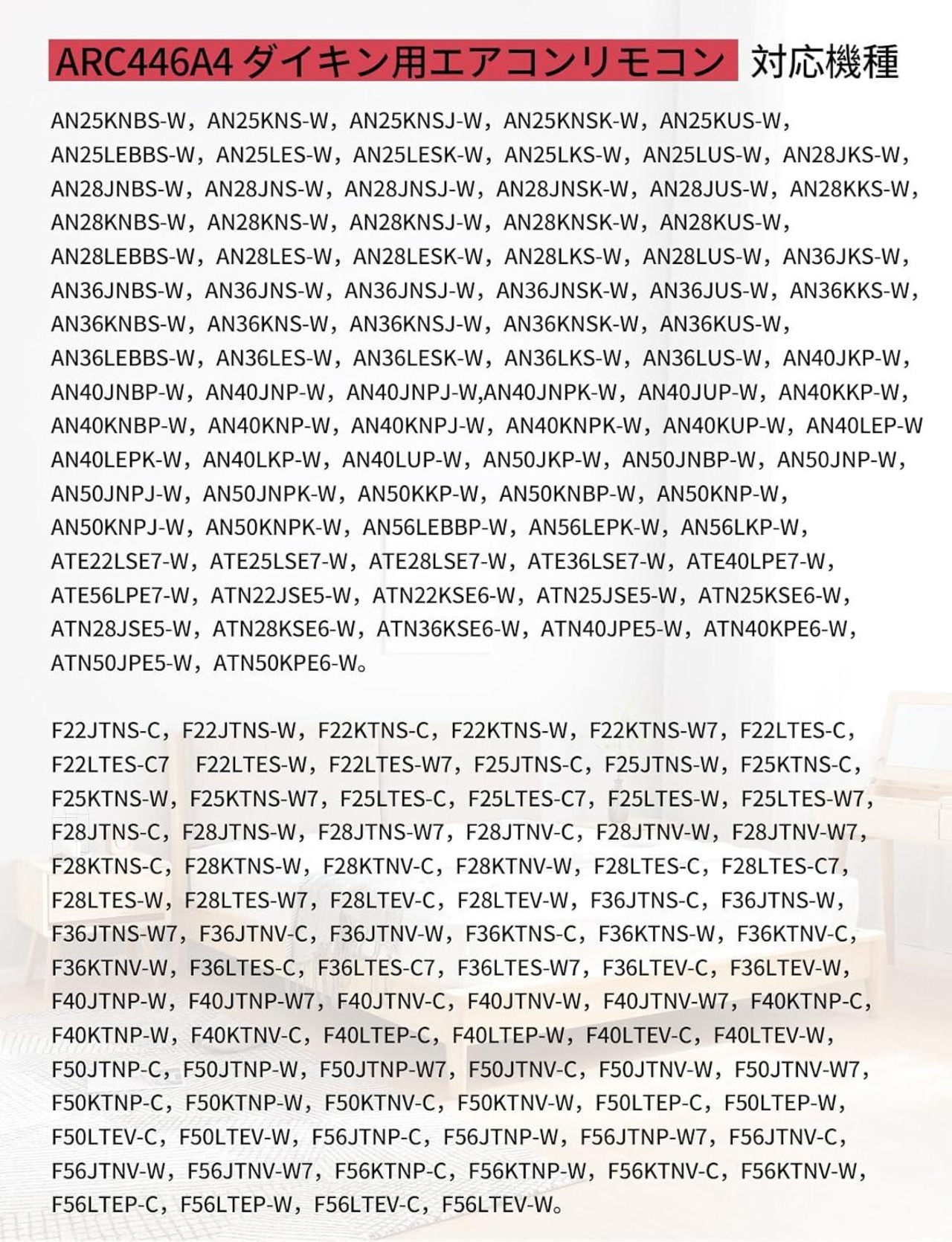 ARC446A4 ダイキン用エアコンリモコン 対応機種

AN25KNBS-W，AN25KNS-W，AN25KNSJ-W，AN25KNSK-W，AN25KUS-W，AN25LEBBS-W，AN25LES-W，AN25LESK-W，AN25LKS-W，AN25LUS-W，AN28JKS-W，AN28JNBS-W，AN28JNS-W，AN28JNSJ-W，AN28JNSK-W，AN28JUS-W，AN28KKS-W，AN28KNBS-W，AN28KNS-W，AN28KNSJ-W，AN28KNSK-W，AN28KUS-W，AN28LEBBS-W，AN28LES-W，AN28LESK-W，AN28LKS-W，AN28LUS-W，AN36JKS-W，AN36JNBS-W，AN36JNS-W，AN36JNSJ-W，AN36JNSK-W，AN36JUS-W，AN36KKS-W，AN36KNBS-W，AN36KNS-W，AN36KNSJ-W，AN36KNSK-W，AN36KUS-W，AN36LEBBS-W，AN36LES-W，AN36LESK-W，AN36LKS-W，AN36LUS-W，AN40JKP-W，AN40JNBP-W，AN40JNP-W，AN40JNPJ-W,AN40JNPK-W，AN40JUP-W，AN40KKP-W，AN40KNBP-W，AN40KNP-W，AN40KNPJ-W，AN40KNPK-W，AN40KUP-W，AN40LEP-W AN40LEPK-W，AN40LKP-W，AN40LUP-W，AN50JKP-W，AN50JNBP-W，AN50JNP-W，AN50JNPJ-W，AN50JNPK-W，AN50KKP-W，AN50KNBP-W，AN50KNP-W，AN50KNPJ-W，AN50KNPK-W，AN56LEBBP-W，AN56LEPK-W，AN56LKP-W，ATE22LSE7-W，ATE25LSE7-W，ATE28LSE7-W，ATE36LSE7-W，ATE40LPE7-W，ATE56LPE7-W，ATN22JSE5-W，ATN22KSE6-W，ATN25JSE5-W，ATN25KSE6-W，ATN28JSE5-W，ATN28KSE6-W，ATN36KSE6-W，ATN40JPE5-W，ATN40KPE6-W，ATN50JPE5-W，ATN50KPE6-W。

F22JTNS-C，F22JTNS-W，F22KTNS-C，F22KTNS-W，F22KTNS-W7，F22LTES-C，F22LTES-C7 F22LTES-W，F22LTES-W7，F25JTNS-C，F25JTNS-W，F25KTNS-C，F25KTNS-W，F25KTNS-W7，F25LTES-C，F25LTES-C7，F25LTES-W，F25LTES-W7，F28JTNS-C，F28JTNS-W，F28JTNS-W7，F28JTNV-C，F28JTNV-W，F28JTNV-W7，F28KTNS-C，F28KTNS-W，F28KTNV-C，F28KTNV-W，F28LTES-C，F28LTES-C7，F28LTES-W，F28LTES-W7，F28LTEV-C，F28LTEV-W，F36JTNS-C，F36JTNS-W，F36JTNS-W7，F36JTNV-C，F36JTNV-W，F36KTNS-C，F36KTNS-W，F36KTNV-C，F36KTNV-W，F36LTES-C，F36LTES-C7，F36LTES-W7，F36LTEV-C，F36LTEV-W，F40JTNP-W，F40JTNP-W7，F40JTNV-C，F40JTNV-W，F40JTNV-W7，F40KTNP-C，F40KTNP-W，F40KTNV-C，F40LTEP-C，F40LTEP-W，F40LTEV-C，F40LTEV-W，F50JTNP-C，F50JTNP-W，F50JTNP-W7，F50JTNV-C，F50JTNV-W，F50JTNV-W7，F50KTNP-C，F50KTNP-W，F50KTNV-C，F50KTNV-W，F50LTEP-C，F50LTEP-W，F50LTEV-C，F50LTEV-W，F56JTNP-C，F56JTNP-W，F56JTNP-W7，F56JTNV-C，F56JTNV-W，F56JTNV-W7，F56KTNP-C，F56KTNP-W，F56KTNV-C，F56KTNV-W，F56LTEP-C，F56LTEP-W，F56LTEV-C，F56LTEV-W。